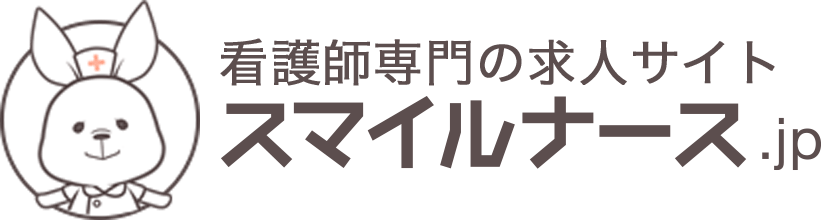 看護師専門の求人サイト
スマイルナース.jp